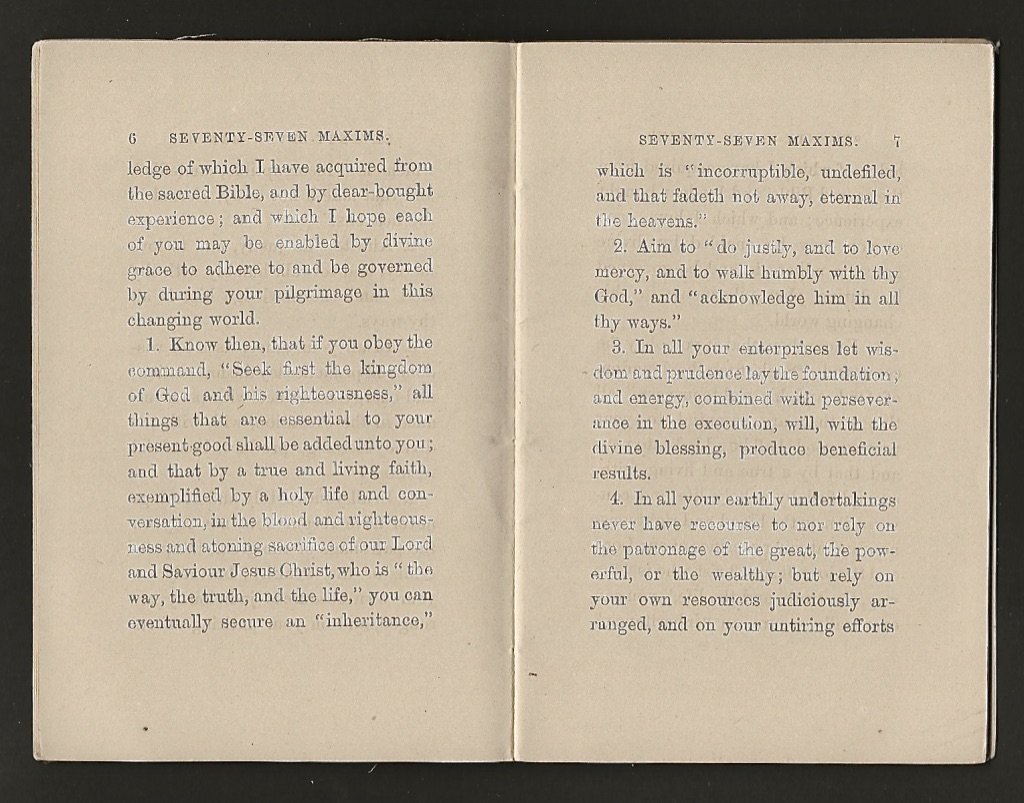 6 SEVENTY-SEVEN MAXIMS.

ledge of which I have acquired from the sacred Bible, and by dear-bought experience; and which I hope each of you may be enabled by divine grace to adhere to and be governed by during your pilgrimage in this changing world.

1. Know then, that if you obey the command, "Seek first the kingdom of God and his righteousness," all things that are essential to your present good shall be added unto you; and that by a true and living faith, exemplified by a holy life and conversation, in the blood and righteousness and atoning sacrifice of our Lord and Saviour Jesus Christ, who is "the way, the truth, and the life," you can eventually secure an "inheritance,"

SEVENTY-SEVEN MAXIMS. 7

which is "incorruptible, undefiled, and that fadeth not away, eternal in the heavens."

2. Aim to "do justly, and to love mercy, and to walk humbly with thy God," and "acknowledge him in all thy ways."

3. In all your enterprises let wisdom and prudence lay the foundation; and energy, combined with perseverance in the execution, will, with the divine blessing, produce beneficial results.

4. In all your earthly undertakings never have recourse to nor rely on the patronage of the great, the powerful, or the wealthy; but rely on your own resources judiciously arranged, and on your untiring efforts